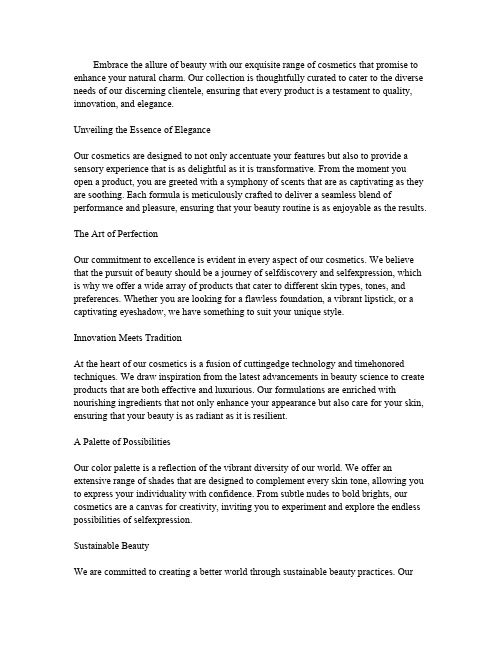 Embrace the allure of beauty with our exquisite range of cosmetics that promise to enhance your natural charm. Our collection is thoughtfully curated to cater to the diverse needs of our discerning clientele, ensuring that every product is a testament to quality, innovation, and elegance.

Unveiling the Essence of Elegance

Our cosmetics are designed to not only accentuate your features but also to provide a sensory experience that is as delightful as it is transformative. From the moment you open a product, you are greeted with a symphony of scents that are as captivating as they are soothing. Each formula is meticulously crafted to deliver a seamless blend of performance and pleasure, ensuring that your beauty routine is as enjoyable as the results.

The Art of Perfection

Our commitment to excellence is evident in every aspect of our cosmetics. We believe that the pursuit of beauty should be a journey of selfdiscovery and selfexpression, which is why we offer a wide array of products that cater to different skin types, tones, and preferences. Whether you are looking for a flawless foundation, a vibrant lipstick, or a captivating eyeshadow, we have something to suit your unique style.

Innovation Meets Tradition

At the heart of our cosmetics is a fusion of cuttingedge technology and timehonored techniques. We draw inspiration from the latest advancements in beauty science to create products that are both effective and luxurious. Our formulations are enriched with nourishing ingredients that not only enhance your appearance but also care for your skin, ensuring that your beauty is as radiant as it is resilient.

A Palette of Possibilities

Our color palette is a reflection of the vibrant diversity of our world. We offer an extensive range of shades that are designed to complement every skin tone, allowing you to express your individuality with confidence. From subtle nudes to bold brights, our cosmetics are a canvas for creativity, inviting you to experiment and explore the endless possibilities of selfexpression.

Sustainable Beauty

We are committed to creating a better world through sustainable beauty practices. Our